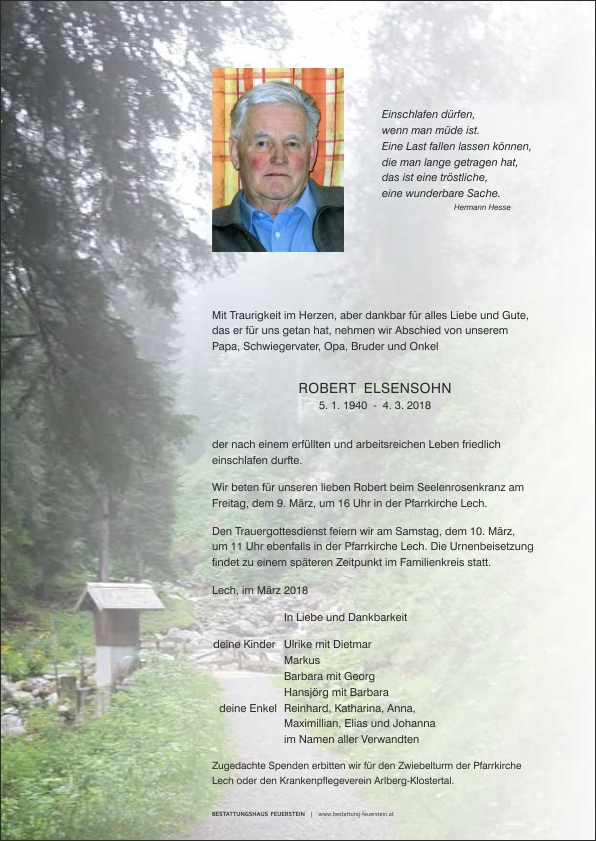 Einschlafen dürfen,
wenn man müde ist.
Eine Last fallen lassen können,
die man lange getragen hat,
das ist eine tröstliche,
eine wunderbare Sache.
Hermann Hesse

Mit Traurigkeit im Herzen, aber dankbar für alles Liebe und Gute, das er für uns getan hat, nehmen wir Abschied von unserem Papa, Schwiegervater, Opa, Bruder und Onkel

ROBERT ELSENSOHN
5. 1. 1940 - 4. 3. 2018

der nach einem erfüllten und arbeitsreichen Leben friedlich einschlafen durfte.

Wir beten für unseren lieben Robert beim Seelenrosenkranz am Freitag, dem 9. März, um 16 Uhr in der Pfarrkirche Lech.

Den Trauergottesdienst feiern wir am Samstag, dem 10. März, um 11 Uhr ebenfalls in der Pfarrkirche Lech. Die Urnenbeisetzung findet zu einem späteren Zeitpunkt im Familienkreis statt.

Lech, im März 2018

In Liebe und Dankbarkeit

deine Kinder Ulrike mit Dietmar
Markus
Barbara mit Georg
Hansjörg mit Barbara
deine Enkel Reinhard, Katharina, Anna,
Maximillian, Elias und Johanna
im Namen aller Verwandten

Zugedachte Spenden erbitten wir für den Zwiebelturm der Pfarrkirche Lech oder den Krankenpflegeverein Arlberg-Klostertal.

BESTATTUNGSHAUS FEUERSTEIN | www.bestattung-feuerstein.at